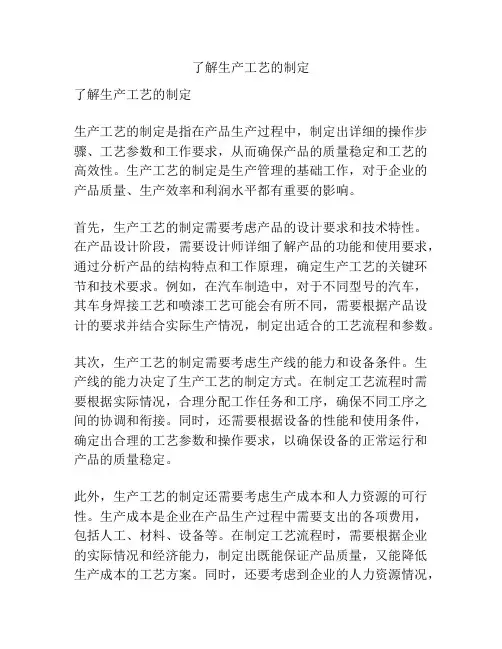 了解生产工艺的制定

了解生产工艺的制定

生产工艺的制定是指在产品生产过程中，制定出详细的操作步骤、工艺参数和工作要求，从而确保产品的质量稳定和工艺的高效性。生产工艺的制定是生产管理的基础工作，对于企业的产品质量、生产效率和利润水平都有重要的影响。

首先，生产工艺的制定需要考虑产品的设计要求和技术特性。在产品设计阶段，需要设计师详细了解产品的功能和使用要求，通过分析产品的结构特点和工作原理，确定生产工艺的关键环节和技术要求。例如，在汽车制造中，对于不同型号的汽车，其车身焊接工艺和喷漆工艺可能会有所不同，需要根据产品设计的要求并结合实际生产情况，制定出适合的工艺流程和参数。

其次，生产工艺的制定需要考虑生产线的能力和设备条件。生产线的能力决定了生产工艺的制定方式。在制定工艺流程时需要根据实际情况，合理分配工作任务和工序，确保不同工序之间的协调和衔接。同时，还需要根据设备的性能和使用条件，确定出合理的工艺参数和操作要求，以确保设备的正常运行和产品的质量稳定。

此外，生产工艺的制定还需要考虑生产成本和人力资源的可行性。生产成本是企业在产品生产过程中需要支出的各项费用，包括人工、材料、设备等。在制定工艺流程时，需要根据企业的实际情况和经济能力，制定出既能保证产品质量，又能降低生产成本的工艺方案。同时，还要考虑到企业的人力资源情况，